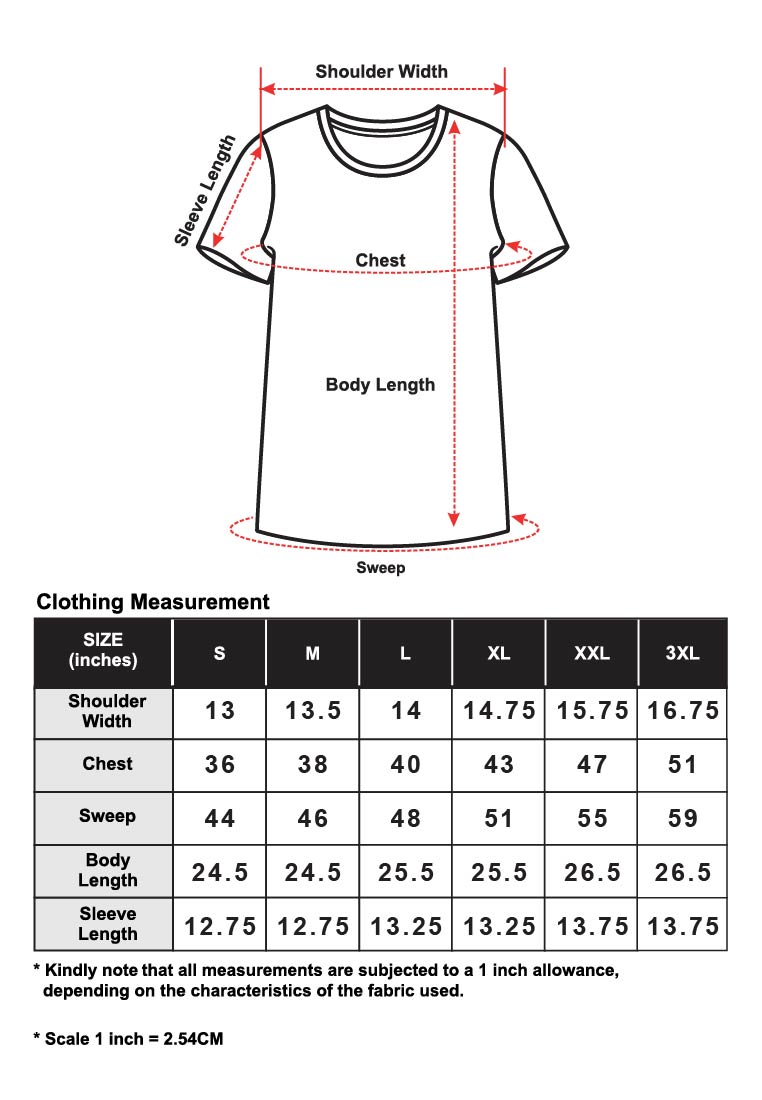 Shoulder Width

Sleeve Length

Chest

Body Length

Sweep

Clothing Measurement

| SIZE (inches) | S | M | L | XL | XXL | 3XL |
|---|---|---|---|---|---|---|
| Shoulder Width | 13 | 13.5 | 14 | 14.75 | 15.75 | 16.75 |
| Chest | 36 | 38 | 40 | 43 | 47 | 51 |
| Sweep | 44 | 46 | 48 | 51 | 55 | 59 |
| Body Length | 24.5 | 24.5 | 25.5 | 25.5 | 26.5 | 26.5 |
| Sleeve Length | 12.75 | 12.75 | 13.25 | 13.25 | 13.75 | 13.75 |

* Kindly note that all measurements are subjected to a 1 inch allowance, depending on the characteristics of the fabric used.

* Scale 1 inch = 2.54CM